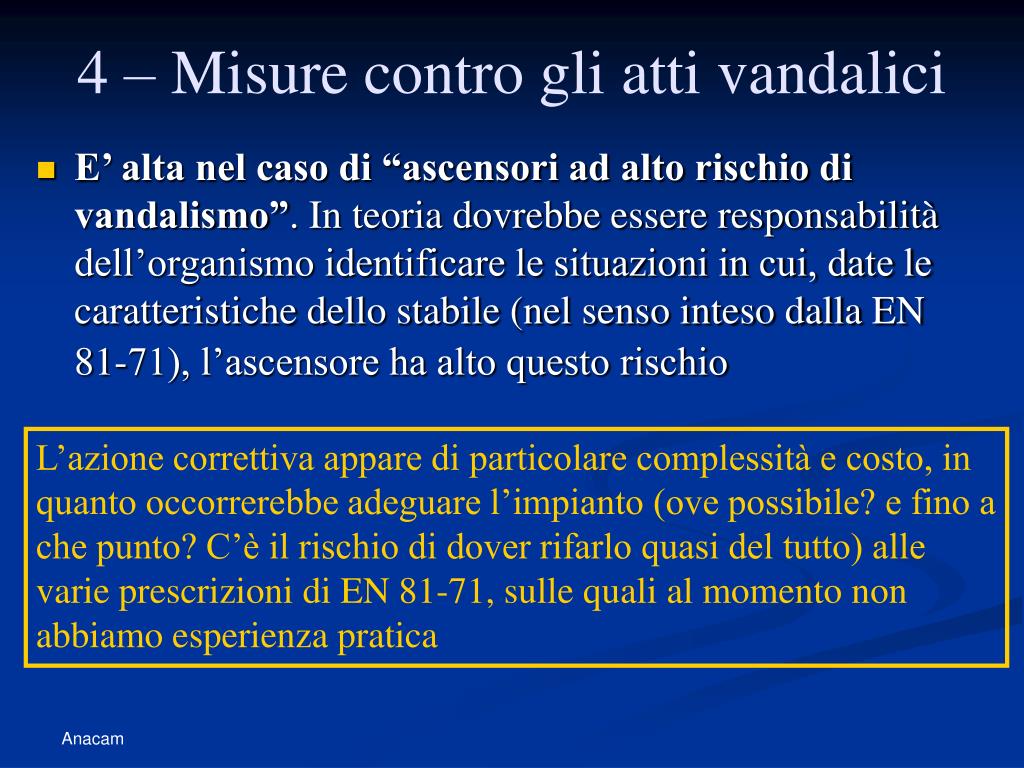 4 – Misure contro gli atti vandalici

E’ alta nel caso di “ascensori ad alto rischio di vandalismo”. In teoria dovrebbe essere responsabilità dell’organismo identificare le situazioni in cui, date le caratteristiche dello stabile (nel senso inteso dalla EN 81-71), l’ascensore ha alto questo rischio

L’azione correttiva appare di particolare complessità e costo, in quanto occorrerebbe adeguare l’impianto (ove possibile? e fino a che punto? C’è il rischio di dover rifarlo quasi del tutto) alle varie prescrizioni di EN 81-71, sulle quali al momento non abbiamo esperienza pratica

Anacam